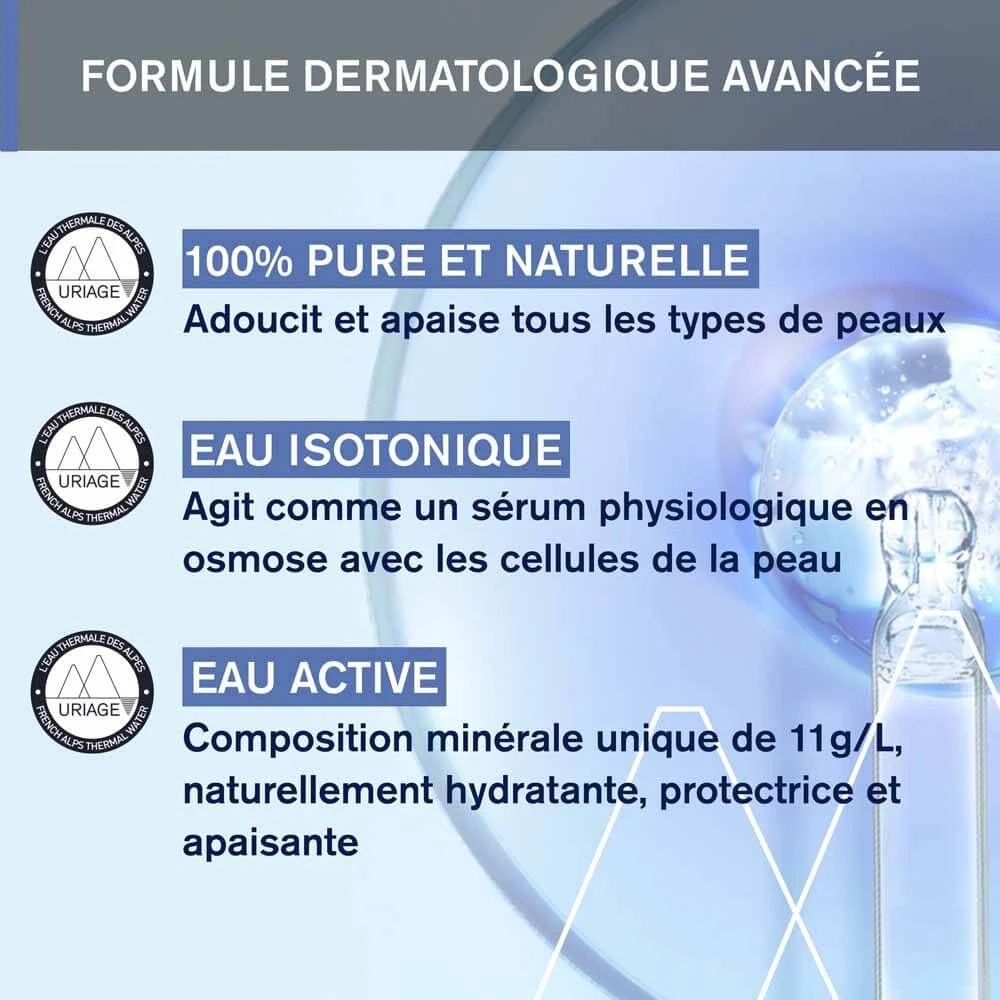 FORMULE DERMATOLOGIQUE AVANCÉE

L'EAU THERMALE DES ALPES
URIAGE
FRENCH ALPS THERMAL WATER

100% PURE ET NATURELLE

Adoucit et apaise tous les types de peaux

L'EAU THERMALE DES ALPES
URIAGE
FRENCH ALPS THERMAL WATER

EAU ISOTONIQUE

Agit comme un sérum physiologique en osmose avec les cellules de la peau

L'EAU THERMALE DES ALPES
URIAGE
FRENCH ALPS THERMAL WATER

EAU ACTIVE

Composition minérale unique de 11g/L, naturellement hydratante, protectrice et apaisante